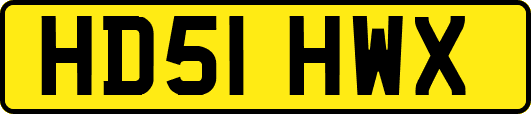 HD51 HWX